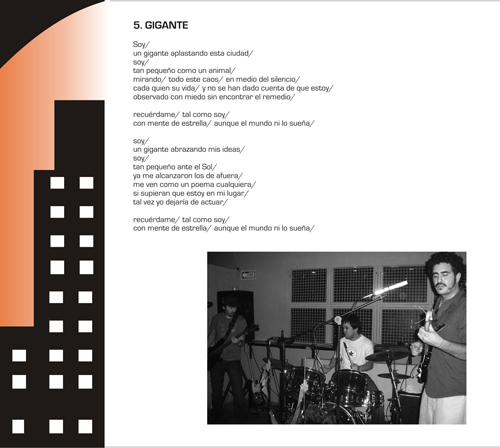 5. GIGANTE

Soy/
un gigante aplastando esta ciudad/
soy/
tan pequeño como un animal/
mirando/ todo este caos/ en medio del silencio/
cada quien su vida/ y no se han dado cuenta de que estoy/
observado con miedo sin encontrar el remedio/

recuérdame/ tal como soy/
con mente de estrella/ aunque el mundo ni lo sueña/

soy/
un gigante abrazando mis ideas/
soy/
tan pequeño ante el Sol/
ya me alcanzaron los de afuera/
me ven como un poema cualquiera/
si supieran que estoy en mi lugar/
tal vez yo dejaría de actuar/

recuérdame/ tal como soy/
con mente de estrella/ aunque el mundo ni lo sueña/